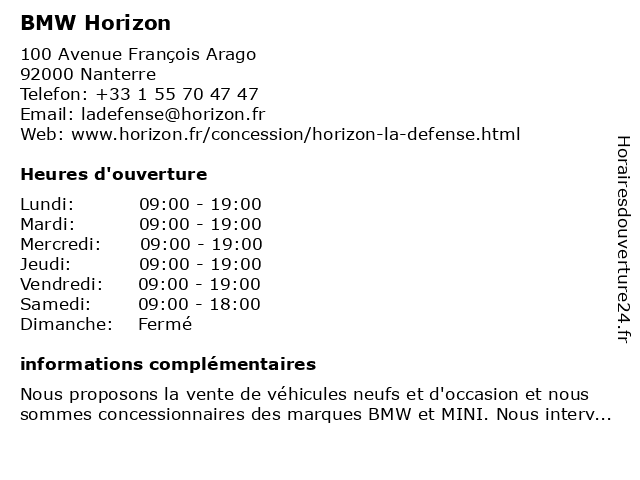 BMW Horizon

100 Avenue François Arago
92000 Nanterre
Telefon: +33 1 55 70 47 47
Email: ladefense@horizon.fr
Web: www.horizon.fr/concession/horizon-la-defense.html

Heures d'ouverture

| | |
|---|---|
| Lundi: | 09:00 - 19:00 |
| Mardi: | 09:00 - 19:00 |
| Mercredi: | 09:00 - 19:00 |
| Jeudi: | 09:00 - 19:00 |
| Vendredi: | 09:00 - 19:00 |
| Samedi: | 09:00 - 18:00 |
| Dimanche: | Fermé |

informations complémentaires

Nous proposons la vente de véhicules neufs et d'occasion et nous sommes concessionnaires des marques BMW et MINI. Nous interv...

Horairesdouverture24.fr